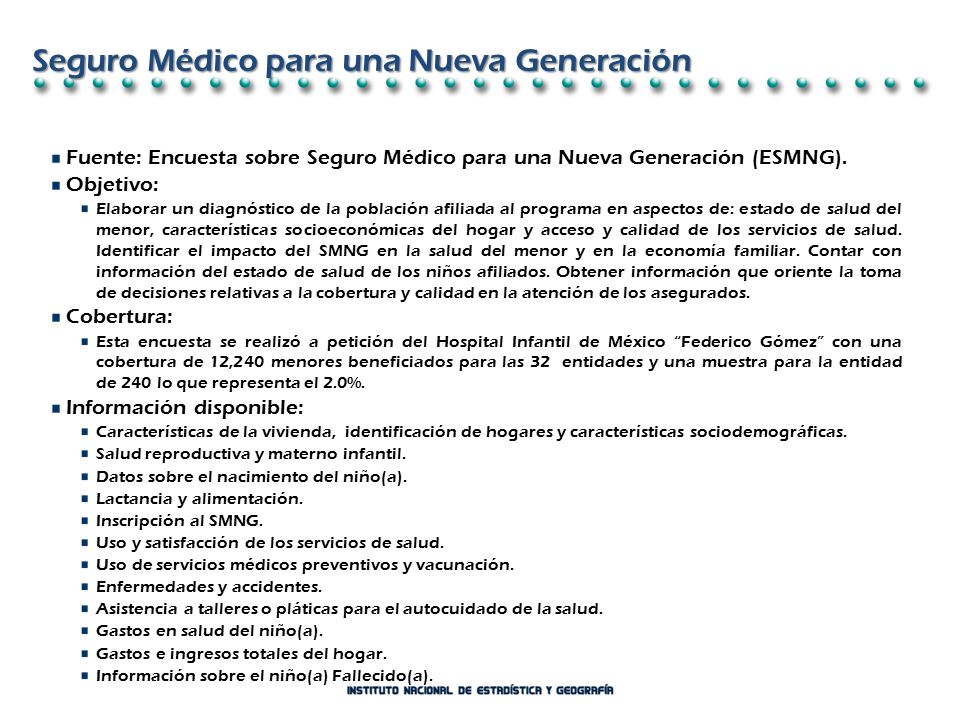 Seguro Médico para una Nueva Generación

Fuente: Encuesta sobre Seguro Médico para una Nueva Generación (ESMNG).

Objetivo:

Elaborar un diagnóstico de la población afiliada al programa en aspectos de: estado de salud del menor, características socioeconómicas del hogar y acceso y calidad de los servicios de salud. Identificar el impacto del SMNG en la salud del menor y en la economía familiar. Contar con información del estado de salud de los niños afiliados. Obtener información que oriente la toma de decisiones relativas a la cobertura y calidad en la atención de los asegurados.

Cobertura:

Esta encuesta se realizó a petición del Hospital Infantil de México "Federico Gómez" con una cobertura de 12,240 menores beneficiados para las 32 entidades y una muestra para la entidad de 240 lo que representa el 2.0%.

Información disponible:

Características de la vivienda, identificación de hogares y características sociodemográficas.

Salud reproductiva y materno infantil.

Datos sobre el nacimiento del niño(a).

Lactancia y alimentación.

Inscripción al SMNG.

Uso y satisfacción de los servicios de salud.

Uso de servicios médicos preventivos y vacunación.

Enfermedades y accidentes.

Asistencia a talleres o pláticas para el autocuidado de la salud.

Gastos en salud del niño(a).

Gastos e ingresos totales del hogar.

Información sobre el niño(a) Fallecido(a).

INSTITUTO NACIONAL DE ESTADÍSTICA Y GEOGRAFÍA